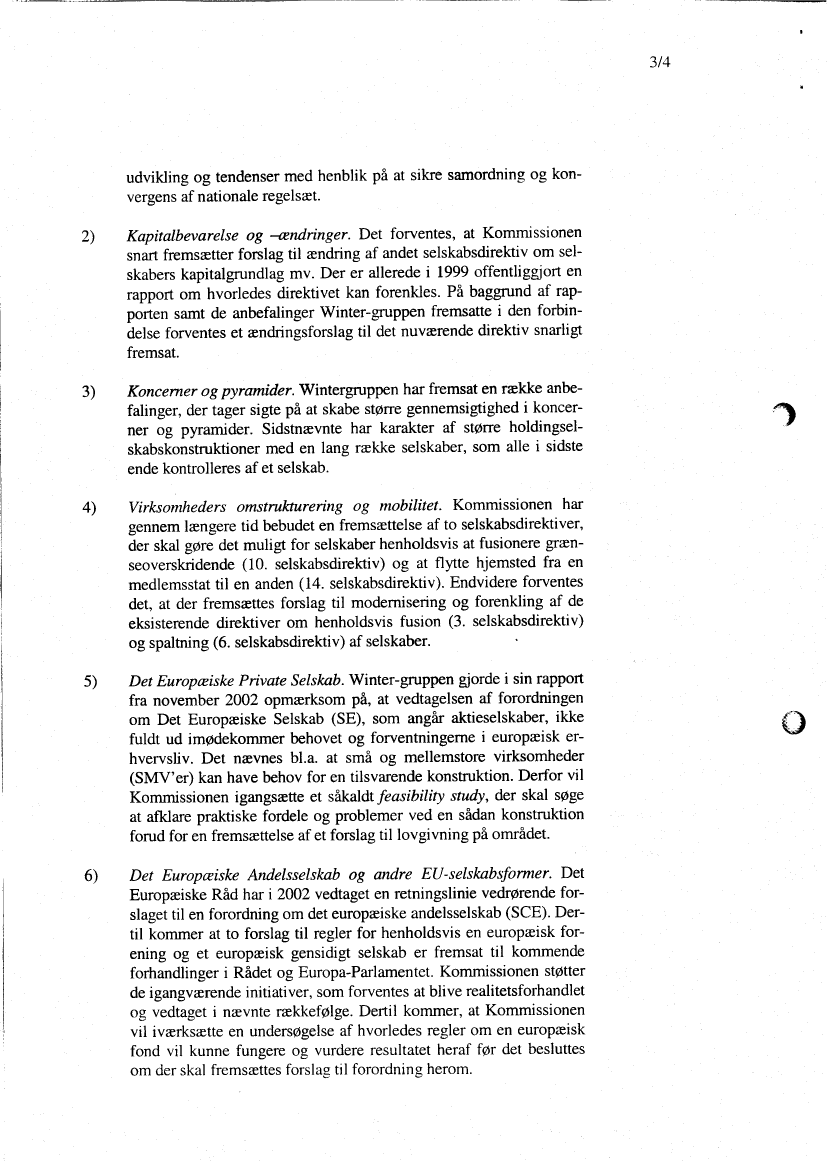 3/4

udvikling og tendenser med henblik på at sikre samordning og konvergens af nationale regelsæt.

2) Kapitalbevarelse og –ændringer. Det forventes, at Kommissionen snart fremsætter forslag til ændring af andet selskabsdirektiv om selskabers kapitalgrundlag mv. Der er allerede i 1999 offentliggjort en rapport om hvorledes direktivet kan forenkles. På baggrund af rapporten samt de anbefalinger Winter-gruppen fremsatte i den forbindelse forventes et ændringsforslag til det nuværende direktiv snarligt fremsat.

3) Koncerner og pyramider. Wintergruppen har fremsat en række anbefalinger, der tager sigte på at skabe større gennemsigtighed i koncerner og pyramider. Sidstnævnte har karakter af større holdingselskabskonstruktioner med en lang række selskaber, som alle i sidste ende kontrolleres af et selskab.

4) Virksomheders omstrukturering og mobilitet. Kommissionen har gennem længere tid bebudet en fremsættelse af to selskabsdirektiver, der skal gøre det muligt for selskaber henholdsvis at fusionere grænseoverskridende (10. selskabsdirektiv) og at flytte hjemsted fra en medlemsstat til en anden (14. selskabsdirektiv). Endvidere forventes det, at der fremsættes forslag til modernisering og forenkling af de eksisterende direktiver om henholdsvis fusion (3. selskabsdirektiv) og spaltning (6. selskabsdirektiv) af selskaber.

5) Det Europæiske Private Selskab. Winter-gruppen gjorde i sin rapport fra november 2002 opmærksom på, at vedtagelsen af forordningen om Det Europæiske Selskab (SE), som angår aktieselskaber, ikke fuldt ud imødekommer behovet og forventningerne i europæisk erhvervsliv. Det nævnes bl.a. at små og mellemstore virksomheder (SMV'er) kan have behov for en tilsvarende konstruktion. Derfor vil Kommissionen igangsætte et såkaldt feasibility study, der skal søge at afklare praktiske fordele og problemer ved en sådan konstruktion forud for en fremsættelse af et forslag til lovgivning på området.

6) Det Europæiske Andelsselskab og andre EU-selskabsformer. Det Europæiske Råd har i 2002 vedtaget en retningslinie vedrørende forslaget til en forordning om det europæiske andelsselskab (SCE). Dertil kommer at to forslag til regler for henholdsvis en europæisk forening og et europæisk gensidigt selskab er fremsat til kommende forhandlinger i Rådet og Europa-Parlamentet. Kommissionen støtter de igangværende initiativer, som forventes at blive realitetsforhandlet og vedtaget i nævnte rækkefølge. Dertil kommer, at Kommissionen vil iværksætte en undersøgelse af hvorledes regler om en europæisk fond vil kunne fungere og vurdere resultatet heraf før det besluttes om der skal fremsættes forslag til forordning herom.